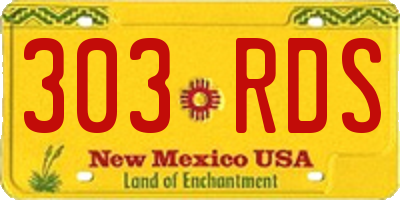 303 RDS

New Mexico USA
Land of Enchantment